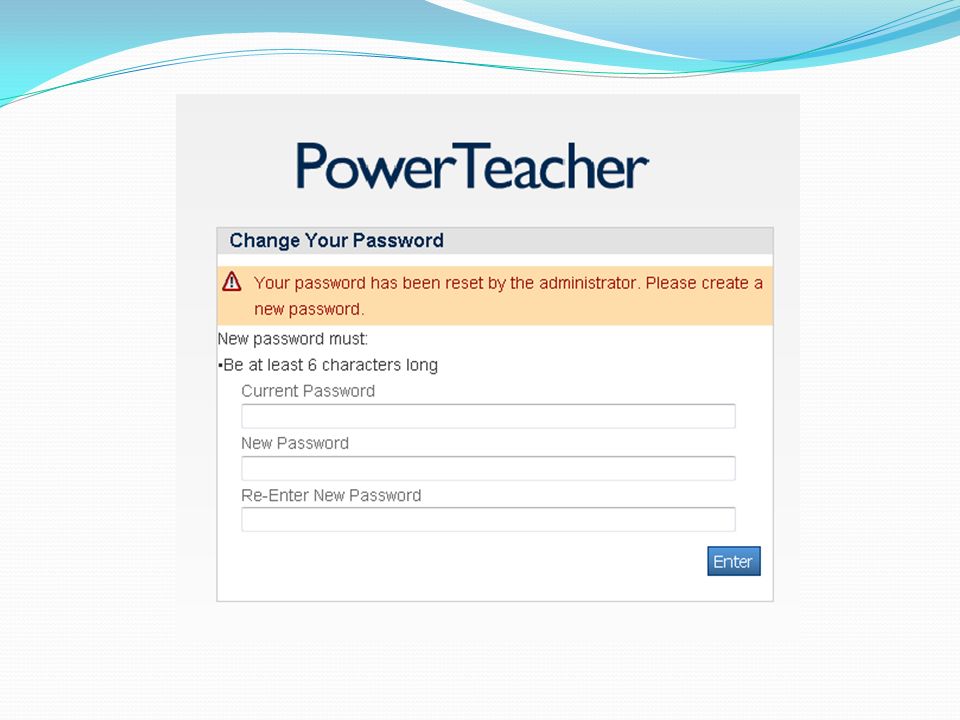 PowerTeacher

Change Your Password

Your password has been reset by the administrator. Please create a new password.

New password must:

•Be at least 6 characters long

Current Password

New Password

Re-Enter New Password

Enter